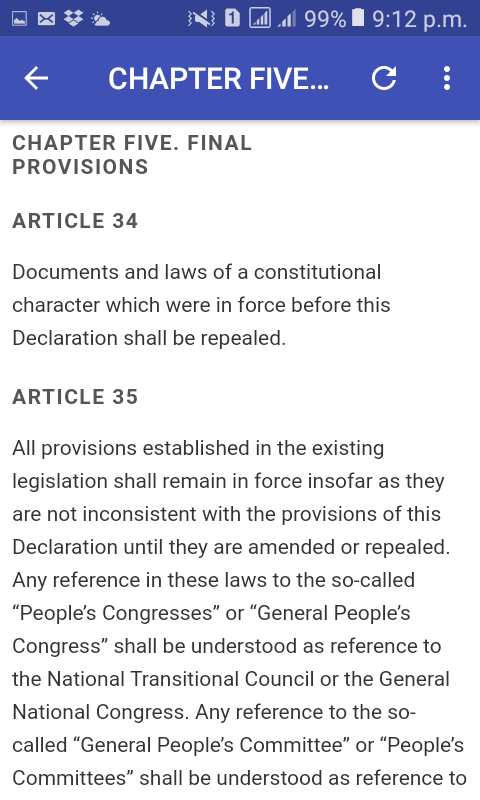 1 99% 9:12 p.m.

CHAPTER FIVE...

CHAPTER FIVE. FINAL PROVISIONS

ARTICLE 34

Documents and laws of a constitutional character which were in force before this Declaration shall be repealed.

ARTICLE 35

All provisions established in the existing legislation shall remain in force insofar as they are not inconsistent with the provisions of this Declaration until they are amended or repealed. Any reference in these laws to the so-called “People’s Congresses” or “General People’s Congress” shall be understood as reference to the National Transitional Council or the General National Congress. Any reference to the so-called “General People’s Committee” or “People’s Committees” shall be understood as reference to